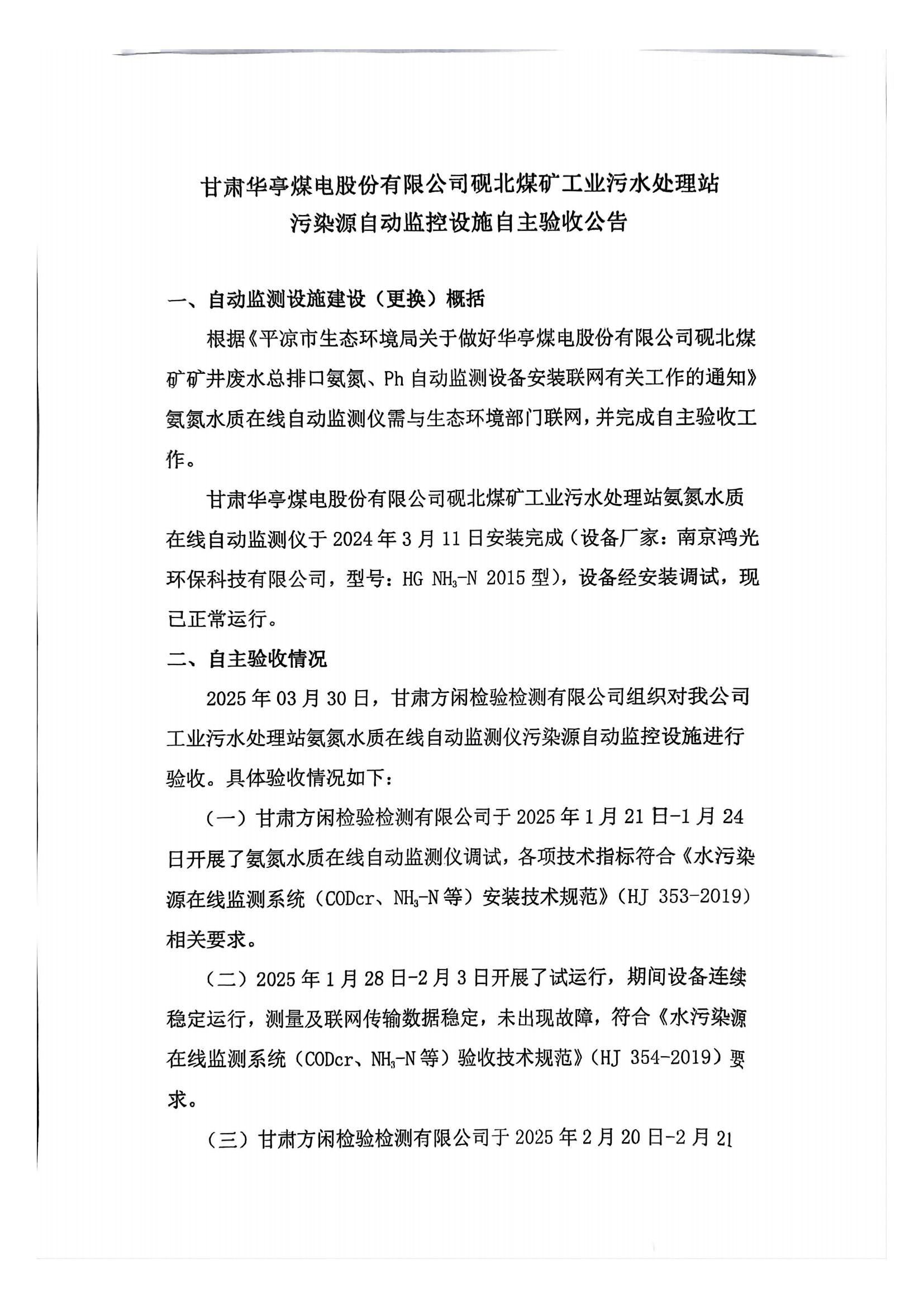 甘肃华亭煤电股份有限公司砚北煤矿工业污水处理站
污染源自动监控设施自主验收公告

一、自动监测设施建设（更换）概括

根据《平凉市生态环境局关于做好华亭煤电股份有限公司砚北煤矿矿井废水总排口氨氮、Ph 自动监测设备安装联网有关工作的通知》氨氮水质在线自动监测仪需与生态环境部门联网，并完成自主验收工作。

甘肃华亭煤电股份有限公司砚北煤矿工业污水处理站氨氮水质在线自动监测仪于 2024 年 3 月 11 日安装完成（设备厂家：南京鸿光环保科技有限公司，型号：HG $NH_3$-N 2015 型），设备经安装调试，现已正常运行。

二、自主验收情况

2025 年 03 月 30 日，甘肃方闲检验检测有限公司组织对我公司工业污水处理站氨氮水质在线自动监测仪污染源自动监控设施进行验收。具体验收情况如下：

（一）甘肃方闲检验检测有限公司于 2025 年 1 月 21 日-1 月 24 日开展了氨氮水质在线自动监测仪调试，各项技术指标符合《水污染源在线监测系统（CODcr、$NH_3$-N 等）安装技术规范》（HJ 353-2019）相关要求。

（二）2025 年 1 月 28 日-2 月 3 日开展了试运行，期间设备连续稳定运行，测量及联网传输数据稳定，未出现故障，符合《水污染源在线监测系统（CODcr、$NH_3$-N 等）验收技术规范》（HJ 354-2019）要求。

（三）甘肃方闲检验检测有限公司于 2025 年 2 月 20 日-2 月 21